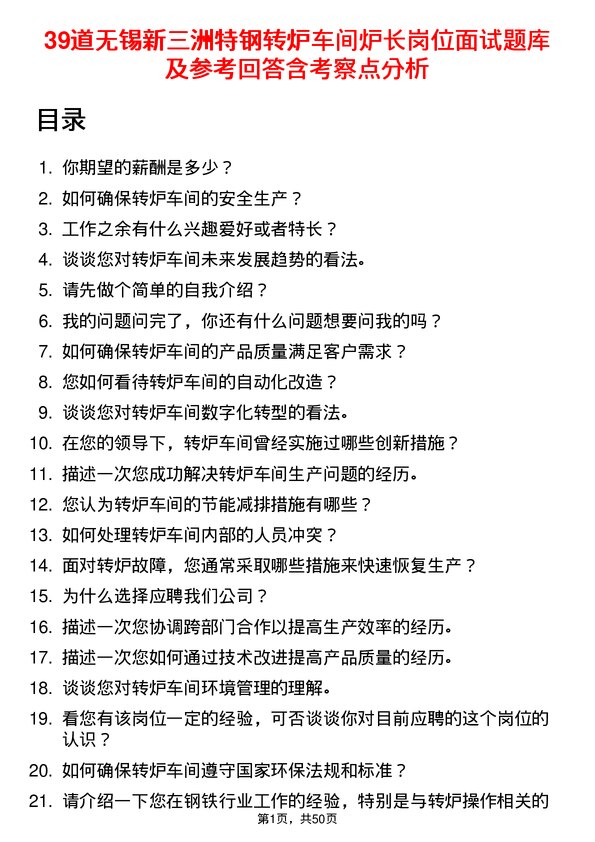 39道无锡新三洲特钢转炉车间炉长岗位面试题库及参考回答含考察点分析

目录

1. 你期望的薪酬是多少？
2. 如何确保转炉车间的安全生产？
3. 工作之余有什么兴趣爱好或者特长？
4. 谈谈您对转炉车间未来发展趋势的看法。
5. 请先做个简单的自我介绍？
6. 我的问题问完了，你还有什么问题想要问我的吗？
7. 如何确保转炉车间的产品质量满足客户需求？
8. 您如何看待转炉车间的自动化改造？
9. 谈谈您对转炉车间数字化转型的看法。
10. 在您的领导下，转炉车间曾经实施过哪些创新措施？
11. 描述一次您成功解决转炉车间生产问题的经历。
12. 您认为转炉车间的节能减排措施有哪些？
13. 如何处理转炉车间内部的人员冲突？
14. 面对转炉故障，您通常采取哪些措施来快速恢复生产？
15. 为什么选择应聘我们公司？
16. 描述一次您协调跨部门合作以提高生产效率的经历。
17. 描述一次您如何通过技术改进提高产品质量的经历。
18. 谈谈您对转炉车间环境管理的理解。
19. 看您有该岗位一定的经验，可否谈谈你对目前应聘的这个岗位的认识？
20. 如何确保转炉车间遵守国家环保法规和标准？
21. 请介绍一下您在钢铁行业工作的经验，特别是与转炉操作相关的

第1页，共50页